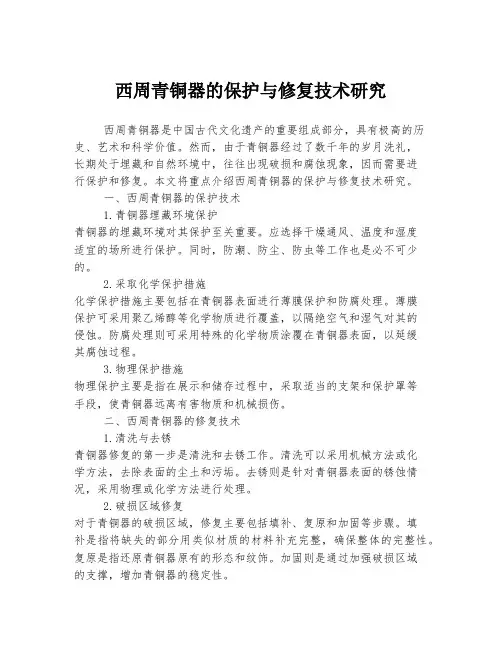 西周青铜器的保护与修复技术研究

西周青铜器是中国古代文化遗产的重要组成部分，具有极高的历史、艺术和科学价值。然而，由于青铜器经过了数千年的岁月洗礼，长期处于埋藏和自然环境中，往往出现破损和腐蚀现象，因而需要进行保护和修复。本文将重点介绍西周青铜器的保护与修复技术研究。

一、西周青铜器的保护技术

1.青铜器埋藏环境保护

青铜器的埋藏环境对其保护至关重要。应选择干燥通风、温度和湿度适宜的场所进行保护。同时，防潮、防尘、防虫等工作也是必不可少的。

2.采取化学保护措施

化学保护措施主要包括在青铜器表面进行薄膜保护和防腐处理。薄膜保护可采用聚乙烯醇等化学物质进行覆盖，以隔绝空气和湿气对其的侵蚀。防腐处理则可采用特殊的化学物质涂覆在青铜器表面，以延缓其腐蚀过程。

3.物理保护措施

物理保护主要是指在展示和储存过程中，采取适当的支架和保护罩等手段，使青铜器远离有害物质和机械损伤。

二、西周青铜器的修复技术

1.清洗与去锈

青铜器修复的第一步是清洗和去锈工作。清洗可以采用机械方法或化学方法，去除表面的尘土和污垢。去锈则是针对青铜器表面的锈蚀情况，采用物理或化学方法进行处理。

2.破损区域修复

对于青铜器的破损区域，修复主要包括填补、复原和加固等步骤。填补是指将缺失的部分用类似材质的材料补充完整，确保整体的完整性。复原是指还原青铜器原有的形态和纹饰。加固则是通过加强破损区域的支撑，增加青铜器的稳定性。